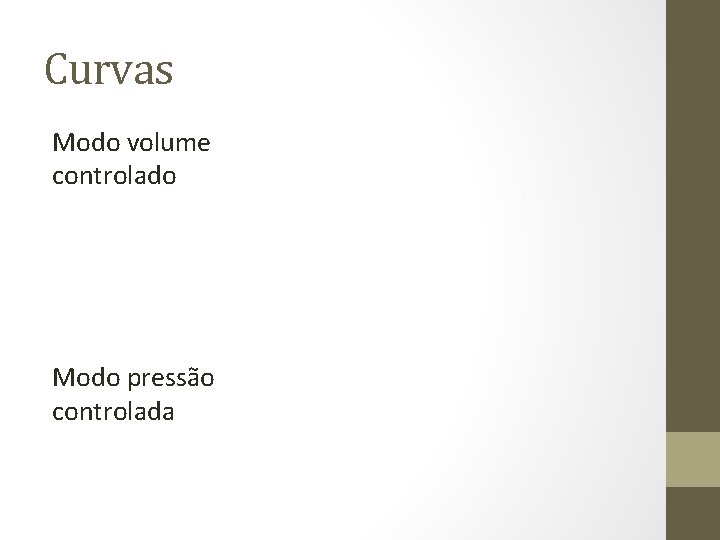 Curvas

Modo volume controlado

Modo pressão controlada